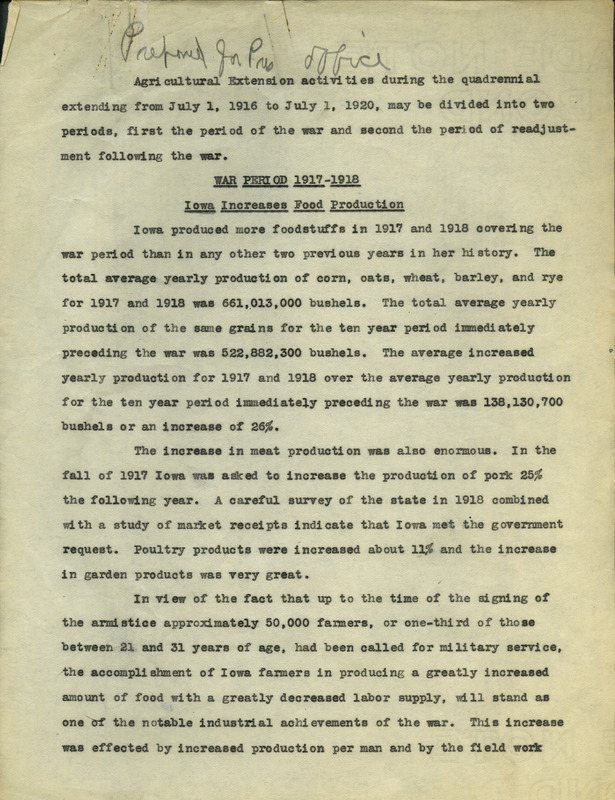 Prepared for Pres Office

Agricultural Extension activities during the quadrennial extending from July 1, 1916 to July 1, 1920, may be divided into two periods, first the period of the war and second the period of readjustment following the war.

WAR PERIOD 1917-1918

Iowa Increases Food Production

Iowa produced more foodstuffs in 1917 and 1918 covering the war period than in any other two previous years in her history. The total average yearly production of corn, oats, wheat, barley, and rye for 1917 and 1918 was 661,013,000 bushels. The total average yearly production of the same grains for the ten year period immediately preceding the war was 522,882,300 bushels. The average increased yearly production for 1917 and 1918 over the average yearly production for the ten year period immediately preceding the war was 138,130,700 bushels or an increase of 26%.

The increase in meat production was also enormous. In the fall of 1917 Iowa was asked to increase the production of pork 25% the following year. A careful survey of the state in 1918 combined with a study of market receipts indicate that Iowa met the government request. Poultry products were increased about 11% and the increase in garden products was very great.

In view of the fact that up to the time of the signing of the armistice approximately 50,000 farmers, or one-third of those between 21 and 31 years of age, had been called for military service, the accomplishment of Iowa farmers in producing a greatly increased amount of food with a greatly decreased labor supply, will stand as one of the notable industrial achievements of the war. This increase was effected by increased production per man and by the field work